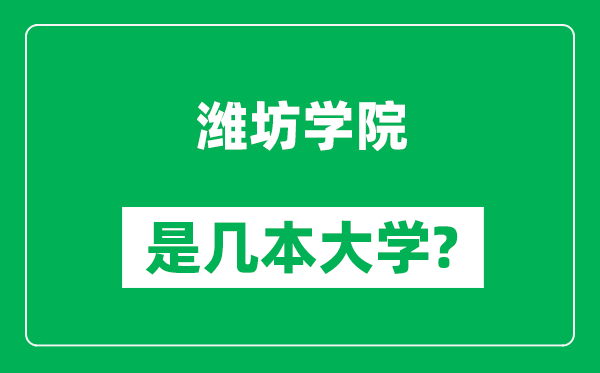 潍坊学院

是几本大学?